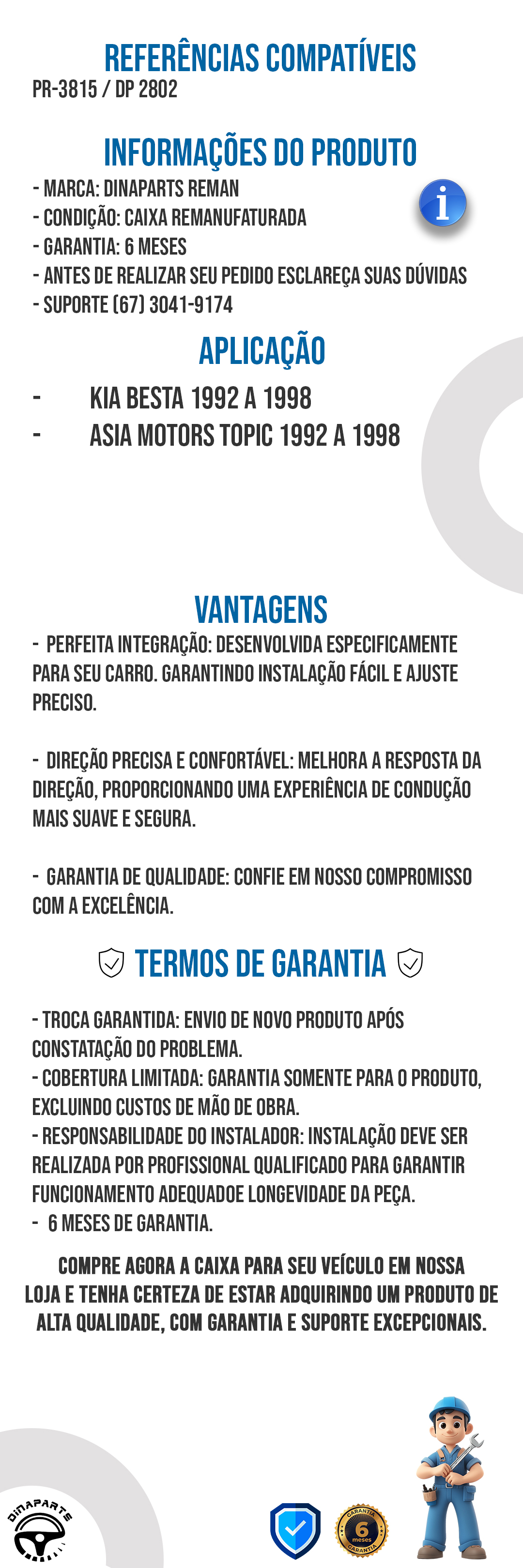 REFERÊNCIAS COMPATÍVEIS
PR-3815 / DP 2802

INFORMAÇÕES DO PRODUTO
- MARCA: DINAPARTS REMAN
- CONDIÇÃO: CAIXA REMANUFATURADA
- GARANTIA: 6 MESES
- ANTES DE REALIZAR SEU PEDIDO ESCLAREÇA SUAS DÚVIDAS
- SUPORTE (67) 3041-9174

i

APLICAÇÃO
- KIA BESTA 1992 A 1998
- ASIA MOTORS TOPIC 1992 A 1998

VANTAGENS
- PERFEITA INTEGRAÇÃO: DESENVOLVIDA ESPECIFICAMENTE PARA SEU CARRO. GARANTINDO INSTALAÇÃO FÁCIL E AJUSTE PRECISO.

- DIREÇÃO PRECISA E CONFORTÁVEL: MELHORA A RESPOSTA DA DIREÇÃO, PROPORCIONANDO UMA EXPERIÊNCIA DE CONDUÇÃO MAIS SUAVE E SEGURA.

- GARANTIA DE QUALIDADE: CONFIE EM NOSSO COMPROMISSO COM A EXCELÊNCIA.

TERMOS DE GARANTIA

- TROCA GARANTIDA: ENVIO DE NOVO PRODUTO APÓS CONSTATAÇÃO DO PROBLEMA.
- COBERTURA LIMITADA: GARANTIA SOMENTE PARA O PRODUTO, EXCLUINDO CUSTOS DE MÃO DE OBRA.
- RESPONSABILIDADE DO INSTALADOR: INSTALAÇÃO DEVE SER REALIZADA POR PROFISSIONAL QUALIFICADO PARA GARANTIR FUNCIONAMENTO ADEQUADOE LONGEVIDADE DA PEÇA.
- 6 MESES DE GARANTIA.

COMPRE AGORA A CAIXA PARA SEU VEÍCULO EM NOSSA LOJA E TENHA CERTEZA DE ESTAR ADQUIRINDO UM PRODUTO DE ALTA QUALIDADE, COM GARANTIA E SUPORTE EXCEPCIONAIS.

DINAPARTS

GARANTIA 6 meses GARANTIA